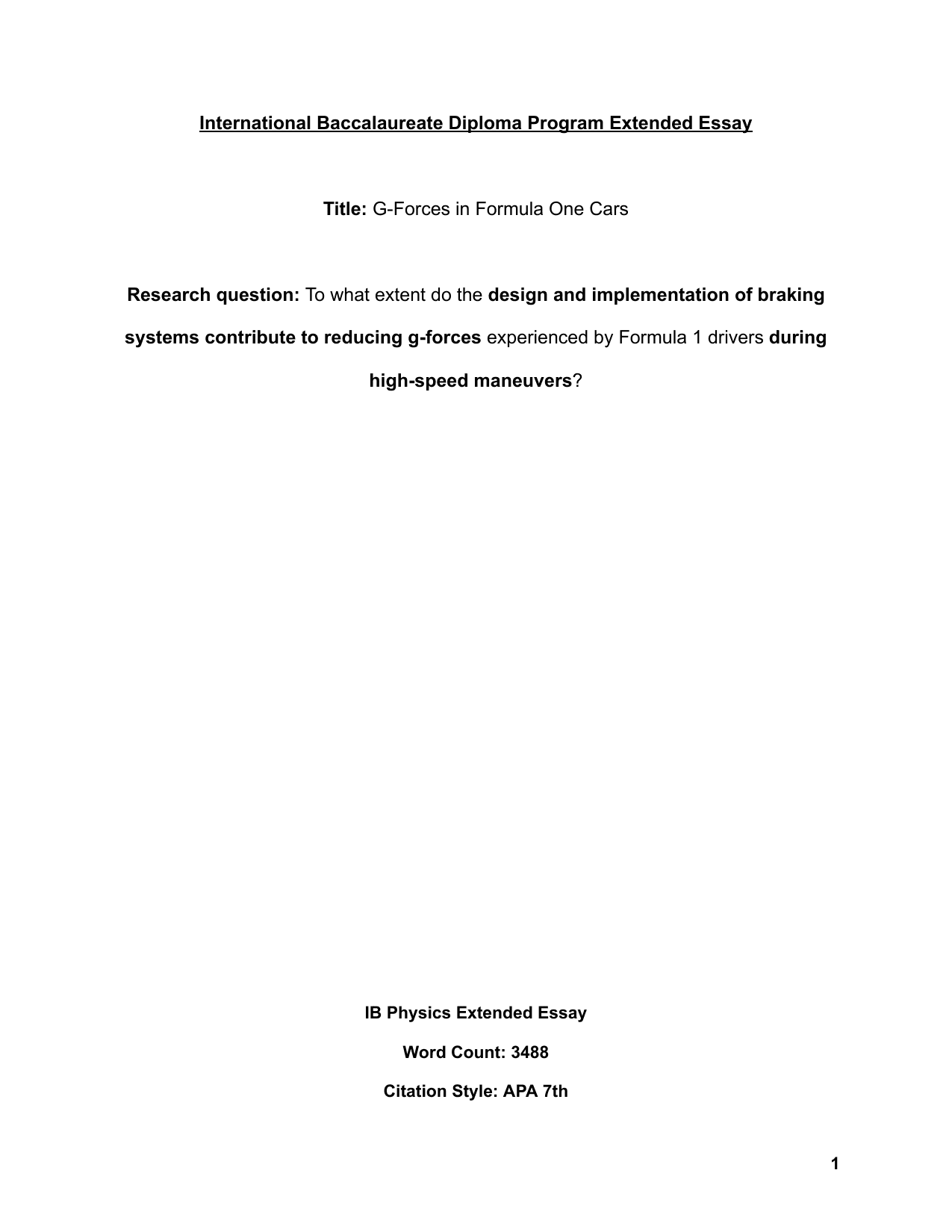 International Baccalaureate Diploma Program Extended Essay

Title: G-Forces in Formula One Cars

Research question: To what extent do the design and implementation of braking systems contribute to reducing g-forces experienced by Formula 1 drivers during high-speed maneuvers?

IB Physics Extended Essay

Word Count: 3488

Citation Style: APA 7th

1